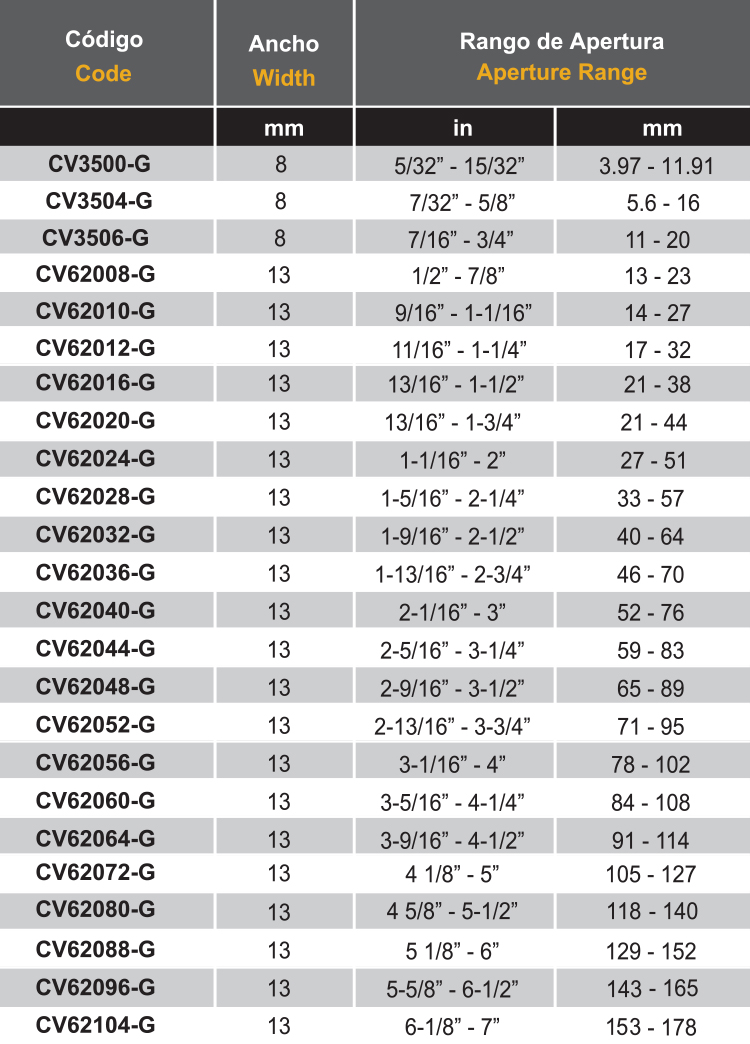 | Código Code | Ancho Width | Rango de Apertura Aperture Range | |
|---|---|---|---|
| | mm | in | mm |
| CV3500-G | 8 | 5/32” - 15/32” | 3.97 - 11.91 |
| CV3504-G | 8 | 7/32” - 5/8” | 5.6 - 16 |
| CV3506-G | 8 | 7/16” - 3/4” | 11 - 20 |
| CV62008-G | 13 | 1/2” - 7/8” | 13 - 23 |
| CV62010-G | 13 | 9/16” - 1-1/16” | 14 - 27 |
| CV62012-G | 13 | 11/16” - 1-1/4” | 17 - 32 |
| CV62016-G | 13 | 13/16” - 1-1/2” | 21 - 38 |
| CV62020-G | 13 | 13/16” - 1-3/4” | 21 - 44 |
| CV62024-G | 13 | 1-1/16” - 2” | 27 - 51 |
| CV62028-G | 13 | 1-5/16” - 2-1/4” | 33 - 57 |
| CV62032-G | 13 | 1-9/16” - 2-1/2” | 40 - 64 |
| CV62036-G | 13 | 1-13/16” - 2-3/4” | 46 - 70 |
| CV62040-G | 13 | 2-1/16” - 3” | 52 - 76 |
| CV62044-G | 13 | 2-5/16” - 3-1/4” | 59 - 83 |
| CV62048-G | 13 | 2-9/16” - 3-1/2” | 65 - 89 |
| CV62052-G | 13 | 2-13/16” - 3-3/4” | 71 - 95 |
| CV62056-G | 13 | 3-1/16” - 4” | 78 - 102 |
| CV62060-G | 13 | 3-5/16” - 4-1/4” | 84 - 108 |
| CV62064-G | 13 | 3-9/16” - 4-1/2” | 91 - 114 |
| CV62072-G | 13 | 4 1/8” - 5” | 105 - 127 |
| CV62080-G | 13 | 4 5/8” - 5-1/2” | 118 - 140 |
| CV62088-G | 13 | 5 1/8” - 6” | 129 - 152 |
| CV62096-G | 13 | 5-5/8” - 6-1/2” | 143 - 165 |
| CV62104-G | 13 | 6-1/8” - 7” | 153 - 178 |